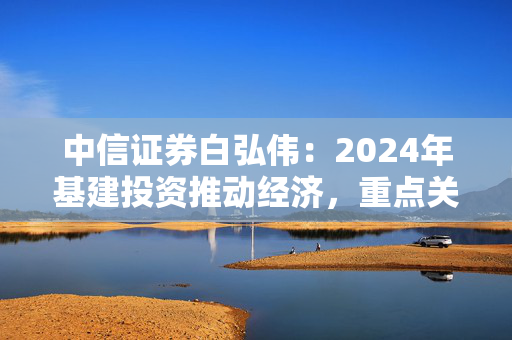 中信证券白弘伟：2024年基建投资推动经济，重点关